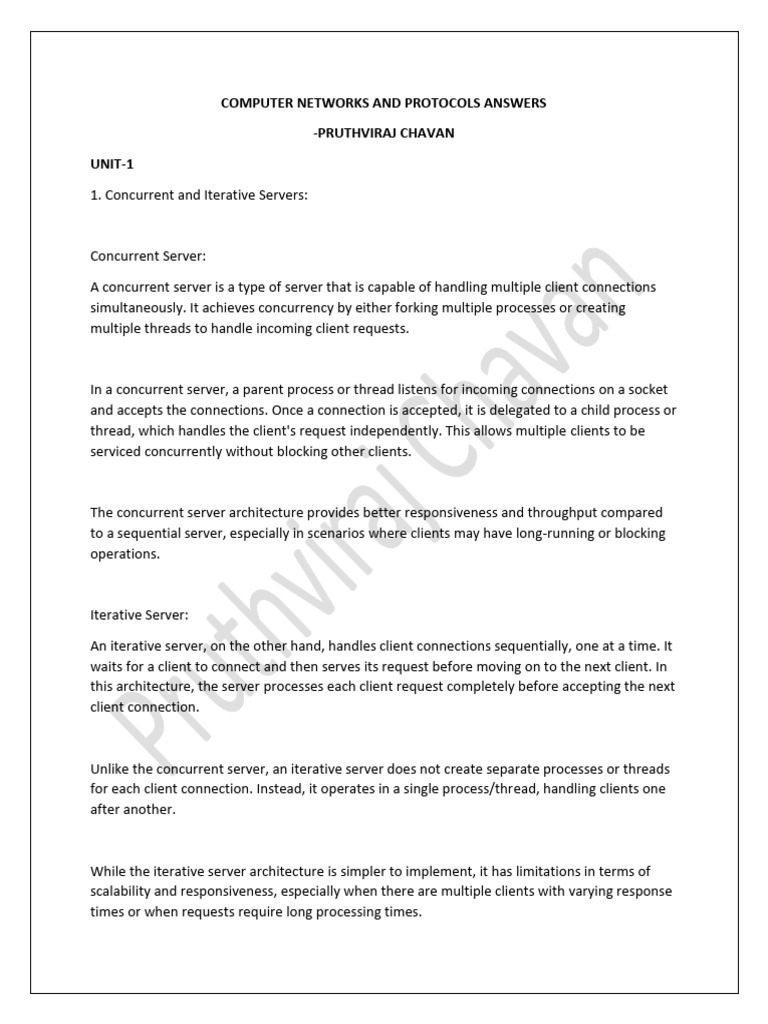 COMPUTER NETWORKS AND PROTOCOLS ANSWERS

-PRUTHVIRAJ CHAVAN

UNIT-1

1. Concurrent and Iterative Servers:

Concurrent Server:

A concurrent server is a type of server that is capable of handling multiple client connections simultaneously. It achieves concurrency by either forking multiple processes or creating multiple threads to handle incoming client requests.

In a concurrent server, a parent process or thread listens for incoming connections on a socket and accepts the connections. Once a connection is accepted, it is delegated to a child process or thread, which handles the client's request independently. This allows multiple clients to be serviced concurrently without blocking other clients.

The concurrent server architecture provides better responsiveness and throughput compared to a sequential server, especially in scenarios where clients may have long-running or blocking operations.

Iterative Server:

An iterative server, on the other hand, handles client connections sequentially, one at a time. It waits for a client to connect and then serves its request before moving on to the next client. In this architecture, the server processes each client request completely before accepting the next client connection.

Unlike the concurrent server, an iterative server does not create separate processes or threads for each client connection. Instead, it operates in a single process/thread, handling clients one after another.

While the iterative server architecture is simpler to implement, it has limitations in terms of scalability and responsiveness, especially when there are multiple clients with varying response times or when requests require long processing times.

Pruthviraj Chavan